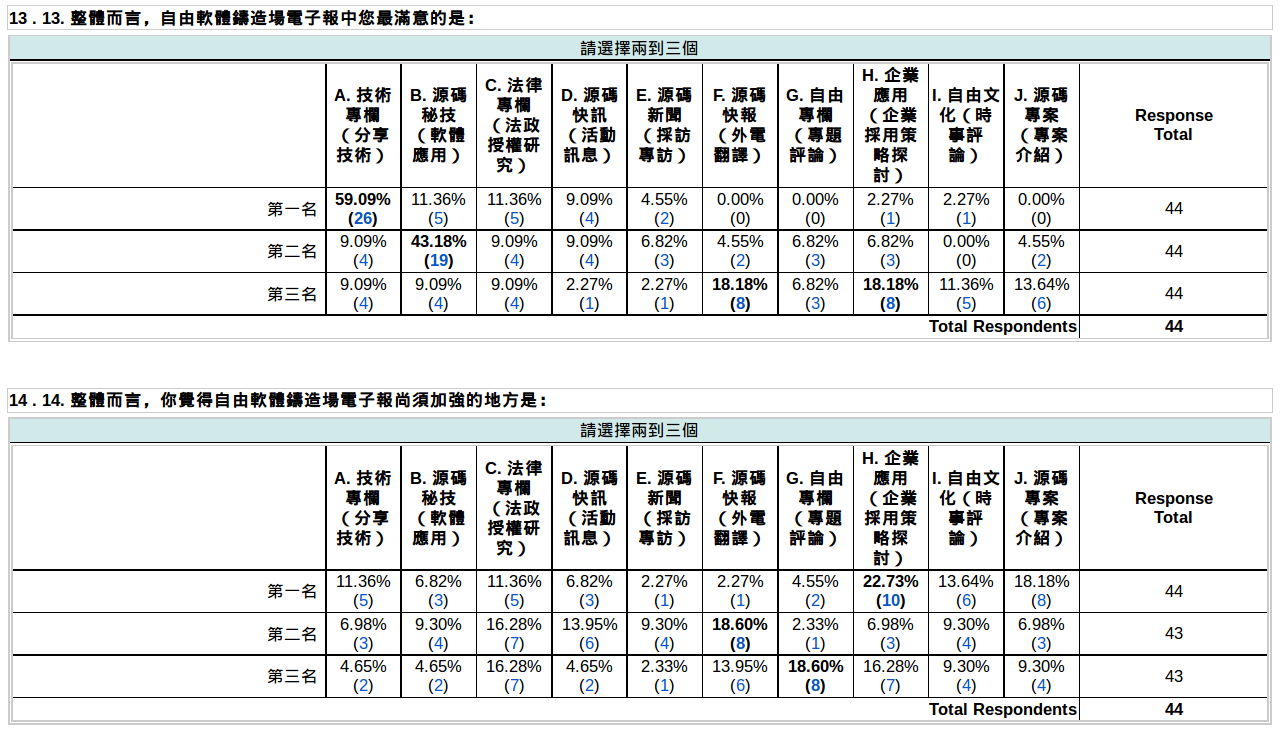 13 . 13. 整體而言，自由軟體鑄造場電子報中您最滿意的是：

請選擇兩到三個

| | A. 技術專欄（分享技術） | B. 源碼秘技（軟體應用） | C. 法律專欄（法政授權研究） | D. 源碼快訊（活動訊息） | E. 源碼新聞（採訪專訪） | F. 源碼快報（外電翻譯） | G. 自由專欄（專題評論） | H. 企業應用（企業採用策略探討） | I. 自由文化（時事評論） | J. 源碼專案（專案介紹） | Response Total |
|---|---|---|---|---|---|---|---|---|---|---|---|
| 第一名 | 59.09% (26) | 11.36% (5) | 11.36% (5) | 9.09% (4) | 4.55% (2) | 0.00% (0) | 0.00% (0) | 2.27% (1) | 2.27% (1) | 0.00% (0) | 44 |
| 第二名 | 9.09% (4) | 43.18% (19) | 9.09% (4) | 9.09% (4) | 6.82% (3) | 4.55% (2) | 6.82% (3) | 6.82% (3) | 0.00% (0) | 4.55% (2) | 44 |
| 第三名 | 9.09% (4) | 9.09% (4) | 9.09% (4) | 2.27% (1) | 2.27% (1) | 18.18% (8) | 6.82% (3) | 18.18% (8) | 11.36% (5) | 13.64% (6) | 44 |
| Total Respondents | | | | | | | | | | | 44 |

14 . 14. 整體而言，你覺得自由軟體鑄造場電子報尚須加強的地方是：

請選擇兩到三個

| | A. 技術專欄（分享技術） | B. 源碼秘技（軟體應用） | C. 法律專欄（法政授權研究） | D. 源碼快訊（活動訊息） | E. 源碼新聞（採訪專訪） | F. 源碼快報（外電翻譯） | G. 自由專欄（專題評論） | H. 企業應用（企業採用策略探討） | I. 自由文化（時事評論） | J. 源碼專案（專案介紹） | Response Total |
|---|---|---|---|---|---|---|---|---|---|---|---|
| 第一名 | 11.36% (5) | 6.82% (3) | 11.36% (5) | 6.82% (3) | 2.27% (1) | 2.27% (1) | 4.55% (2) | 22.73% (10) | 13.64% (6) | 18.18% (8) | 44 |
| 第二名 | 6.98% (3) | 9.30% (4) | 16.28% (7) | 13.95% (6) | 9.30% (4) | 18.60% (8) | 2.33% (1) | 6.98% (3) | 9.30% (4) | 6.98% (3) | 43 |
| 第三名 | 4.65% (2) | 4.65% (2) | 16.28% (7) | 4.65% (2) | 2.33% (1) | 13.95% (6) | 18.60% (8) | 16.28% (7) | 9.30% (4) | 9.30% (4) | 43 |
| Total Respondents | | | | | | | | | | | 44 |